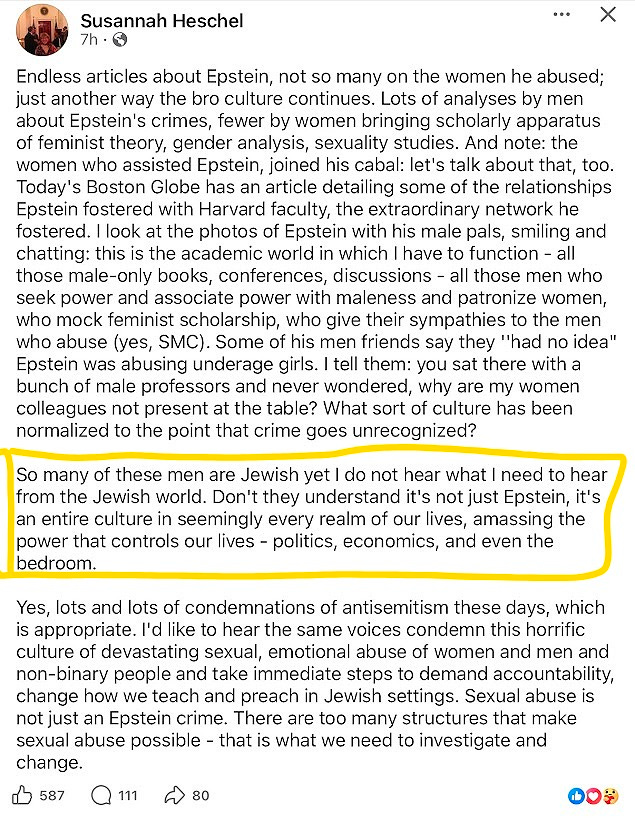 Susannah Heschel
7h ·

Endless articles about Epstein, not so many on the women he abused; just another way the bro culture continues. Lots of analyses by men about Epstein's crimes, fewer by women bringing scholarly apparatus of feminist theory, gender analysis, sexuality studies. And note: the women who assisted Epstein, joined his cabal: let's talk about that, too. Today's Boston Globe has an article detailing some of the relationships Epstein fostered with Harvard faculty, the extraordinary network he fostered. I look at the photos of Epstein with his male pals, smiling and chatting: this is the academic world in which I have to function - all those male-only books, conferences, discussions - all those men who seek power and associate power with maleness and patronize women, who mock feminist scholarship, who give their sympathies to the men who abuse (yes, SMC). Some of his men friends say they ''had no idea" Epstein was abusing underage girls. I tell them: you sat there with a bunch of male professors and never wondered, why are my women colleagues not present at the table? What sort of culture has been normalized to the point that crime goes unrecognized?

So many of these men are Jewish yet I do not hear what I need to hear from the Jewish world. Don't they understand it's not just Epstein, it's an entire culture in seemingly every realm of our lives, amassing the power that controls our lives - politics, economics, and even the bedroom.

Yes, lots and lots of condemnations of antisemitism these days, which is appropriate. I'd like to hear the same voices condemn this horrific culture of devastating sexual, emotional abuse of women and men and non-binary people and take immediate steps to demand accountability, change how we teach and preach in Jewish settings. Sexual abuse is not just an Epstein crime. There are too many structures that make sexual abuse possible - that is what we need to investigate and change.

587 111 80